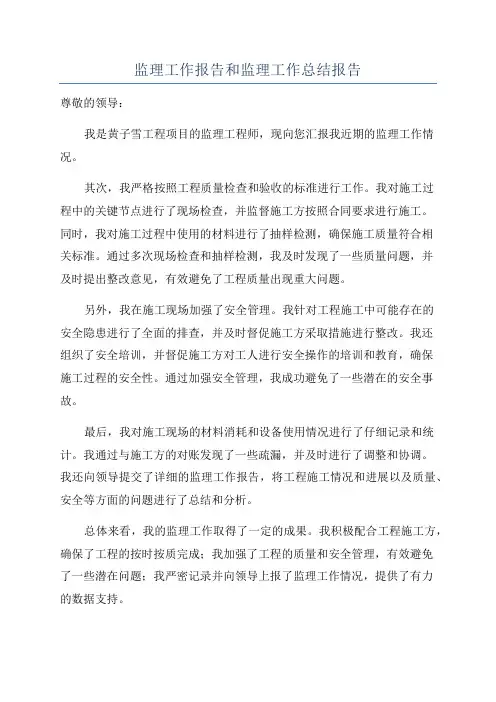 监理工作报告和监理工作总结报告

尊敬的领导：

我是黄子雪工程项目的监理工程师，现向您汇报我近期的监理工作情况。

其次，我严格按照工程质量检查和验收的标准进行工作。我对施工过程中的关键节点进行了现场检查，并监督施工方按照合同要求进行施工。同时，我对施工过程中使用的材料进行了抽样检测，确保施工质量符合相关标准。通过多次现场检查和抽样检测，我及时发现了一些质量问题，并及时提出整改意见，有效避免了工程质量出现重大问题。

另外，我在施工现场加强了安全管理。我针对工程施工中可能存在的安全隐患进行了全面的排查，并及时督促施工方采取措施进行整改。我还组织了安全培训，并督促施工方对工人进行安全操作的培训和教育，确保施工过程的安全性。通过加强安全管理，我成功避免了一些潜在的安全事故。

最后，我对施工现场的材料消耗和设备使用情况进行了仔细记录和统计。我通过与施工方的对账发现了一些疏漏，并及时进行了调整和协调。我还向领导提交了详细的监理工作报告，将工程施工情况和进展以及质量、安全等方面的问题进行了总结和分析。

总体来看，我的监理工作取得了一定的成果。我积极配合工程施工方，确保了工程的按时按质完成；我加强了工程的质量和安全管理，有效避免了一些潜在问题；我严密记录并向领导上报了监理工作情况，提供了有力的数据支持。